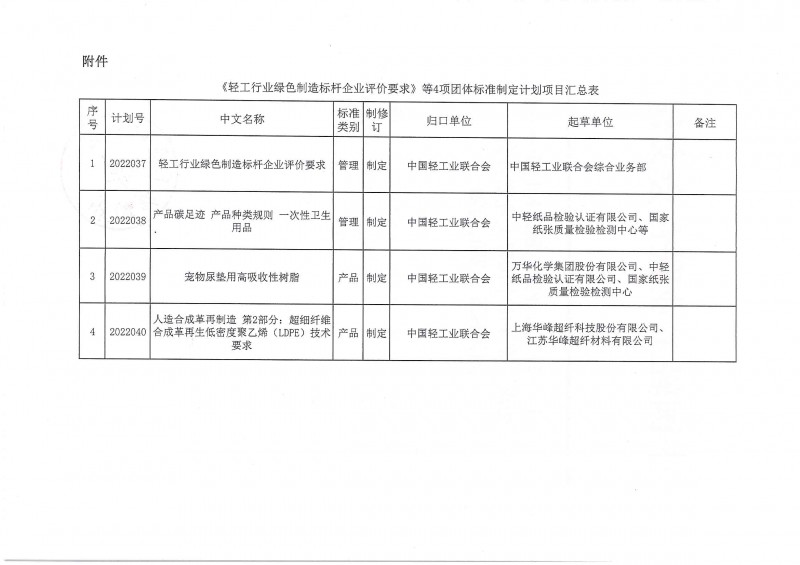 附件

《轻工行业绿色制造标杆企业评价要求》等4项团体标准制定计划项目汇总表

| 序号 | 计划号 | 中文名称 | 标准类别 | 制修订 | 归口单位 | 起草单位 | 备注 |
|---|---|---|---|---|---|---|---|
| 1 | 2022037 | 轻工行业绿色制造标杆企业评价要求 | 管理 | 制定 | 中国轻工业联合会 | 中国轻工业联合会综合业务部 | |
| 2 | 2022038 | 产品碳足迹 产品种类规则 一次性卫生用品 | 管理 | 制定 | 中国轻工业联合会 | 中轻纸品检验认证有限公司、国家纸张质量检验检测中心等 | |
| 3 | 2022039 | 宠物尿垫用高吸收性树脂 | 产品 | 制定 | 中国轻工业联合会 | 万华化学集团股份有限公司、中轻纸品检验认证有限公司、国家纸张质量检验检测中心 | |
| 4 | 2022040 | 人造合成革再制造 第2部分：超细纤维合成革再生低密度聚乙烯（LDPE）技术要求 | 产品 | 制定 | 中国轻工业联合会 | 上海华峰超纤科技股份有限公司、江苏华峰超纤材料有限公司 | |